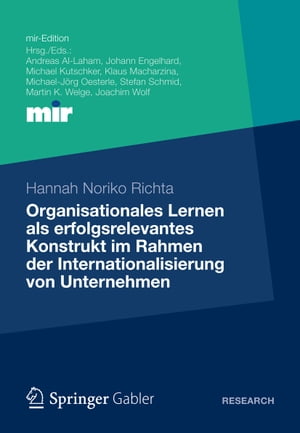 mir-Edition
Hrsg./Eds.:
Andreas Al-Laham, Johann Engelhard, Michael Kutschker, Klaus Macharzina, Michael-Jörg Oesterle, Stefan Schmid, Martin K. Welge, Joachim Wolf

mir

Hannah Noriko Richta

Organisationales Lernen als erfolgsrelevantes Konstrukt im Rahmen der Internationalisierung von Unternehmen

Springer Gabler

RESEARCH